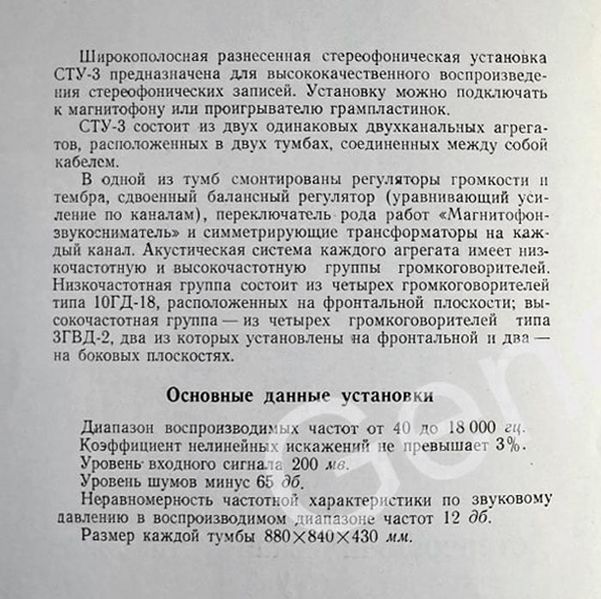 Широкополосная разнесенная стереофоническая установка СТУ-3 предназначена для высококачественного воспроизведения стереофонических записей. Установку можно подключать к магнитофону или проигрывателю грампластинок.

СТУ-3 состоит из двух одинаковых двухканальных агрегатов, расположенных в двух тумбах, соединенных между собой кабелем.

В одной из тумб смонтированы регуляторы громкости и тембра, сдвоенный балансный регулятор (уравнивающий усиление по каналам), переключатель рода работ «Магнитофон-звукосниматель» и симметрирующие трансформаторы на каждый канал. Акустическая система каждого агрегата имеет низкочастотную и высокочастотную группы громкоговорителей. Низкочастотная группа состоит из четырех громкоговорителей типа 10ГД-18, расположенных на фронтальной плоскости; высокочастотная группа — из четырех громкоговорителей типа 3ГВД-2, два из которых установлены на фронтальной и два — на боковых плоскостях.

Основные данные установки

Диапазон воспроизводимых частот от 40 до 18 000 гц.

Коэффициент нелинейных искажений не превышает 3%.

Уровень входного сигнала 200 мв.

Уровень шумов минус 65 дб.

Неравномерность частотной характеристики по звуковому давлению в воспроизводимом диапазоне частот 12 дб.

Размер каждой тумбы 880×840×430 мм.